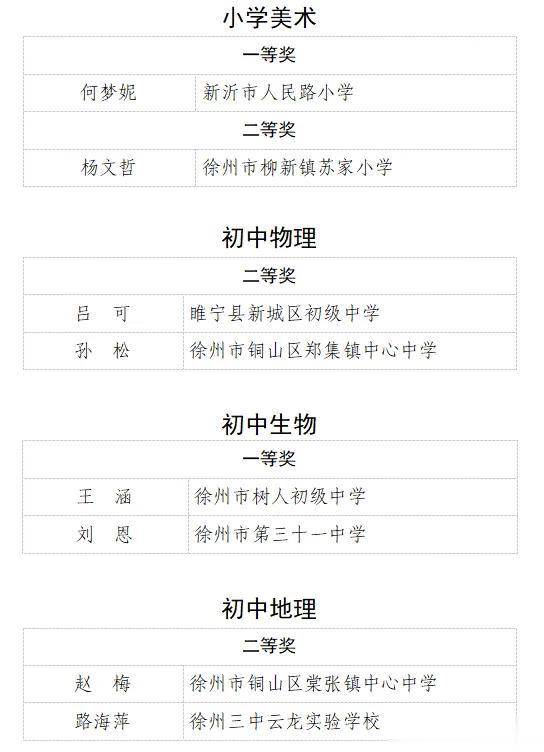 小学美术

| 一等奖 | |
|---|---|
| 何梦妮 | 新沂市人民路小学 |
| 二等奖 | |
| 杨文哲 | 徐州市柳新镇苏家小学 |

初中物理

| 二等奖 | |
|---|---|
| 吕 可 | 睢宁县新城区初级中学 |
| 孙 松 | 徐州市铜山区郑集镇中心中学 |

初中生物

| 一等奖 | |
|---|---|
| 王 涵 | 徐州市树人初级中学 |
| 刘 恩 | 徐州市第三十一中学 |

初中地理

| 二等奖 | |
|---|---|
| 赵 梅 | 徐州市铜山区棠张镇中心中学 |
| 路海萍 | 徐州三中云龙实验学校 |